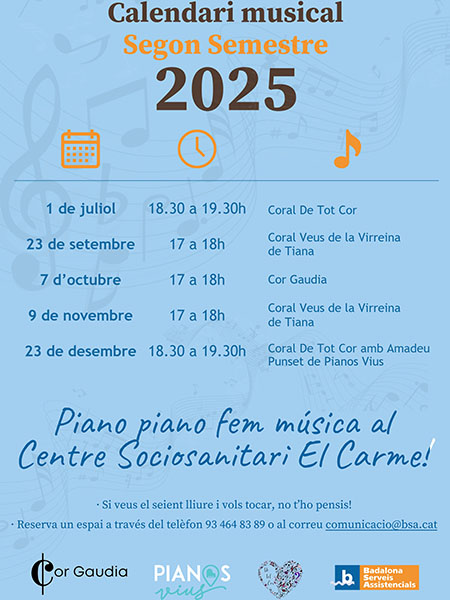 Calendari musical
Segon Semestre
2025

| 1 de juliol | 18.30 a 19.30h | Coral De Tot Cor |
|---|---|---|
| 23 de setembre | 17 a 18h | Coral Veus de la Virreina de Tiana |
| 7 d'octubre | 17 a 18h | Cor Gaudia |
| 9 de novembre | 17 a 18h | Coral Veus de la Virreina de Tiana |
| 23 de desembre | 18.30 a 19.30h | Coral De Tot Cor amb Amadeu Punset de Pianos Vius |

Piano piano fem música al Centre Sociosanitari El Carme!

· Si veus el seient lliure i vols tocar, no t'ho pensis!

· Reserva un espai a través del telèfon 93 464 83 89 o al correu comunicacio@bsa.cat

Cor Gaudia

PIANOS vius

Badalona Serveis Assistencials